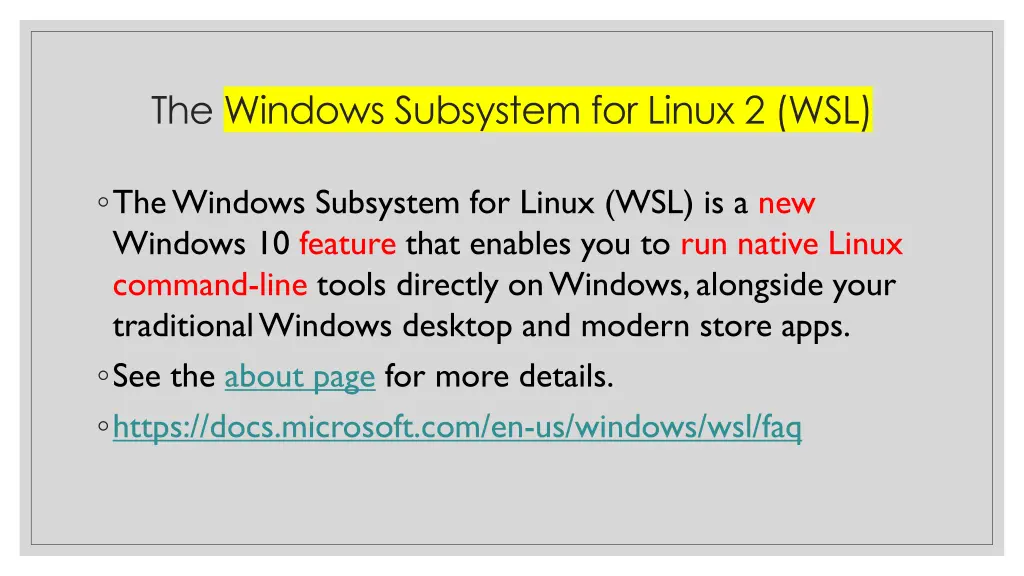 The Windows Subsystem for Linux 2 (WSL)

◦ The Windows Subsystem for Linux (WSL) is a new Windows 10 feature that enables you to run native Linux command-line tools directly on Windows, alongside your traditional Windows desktop and modern store apps.

◦ See the about page for more details.

◦ https://docs.microsoft.com/en-us/windows/wsl/faq